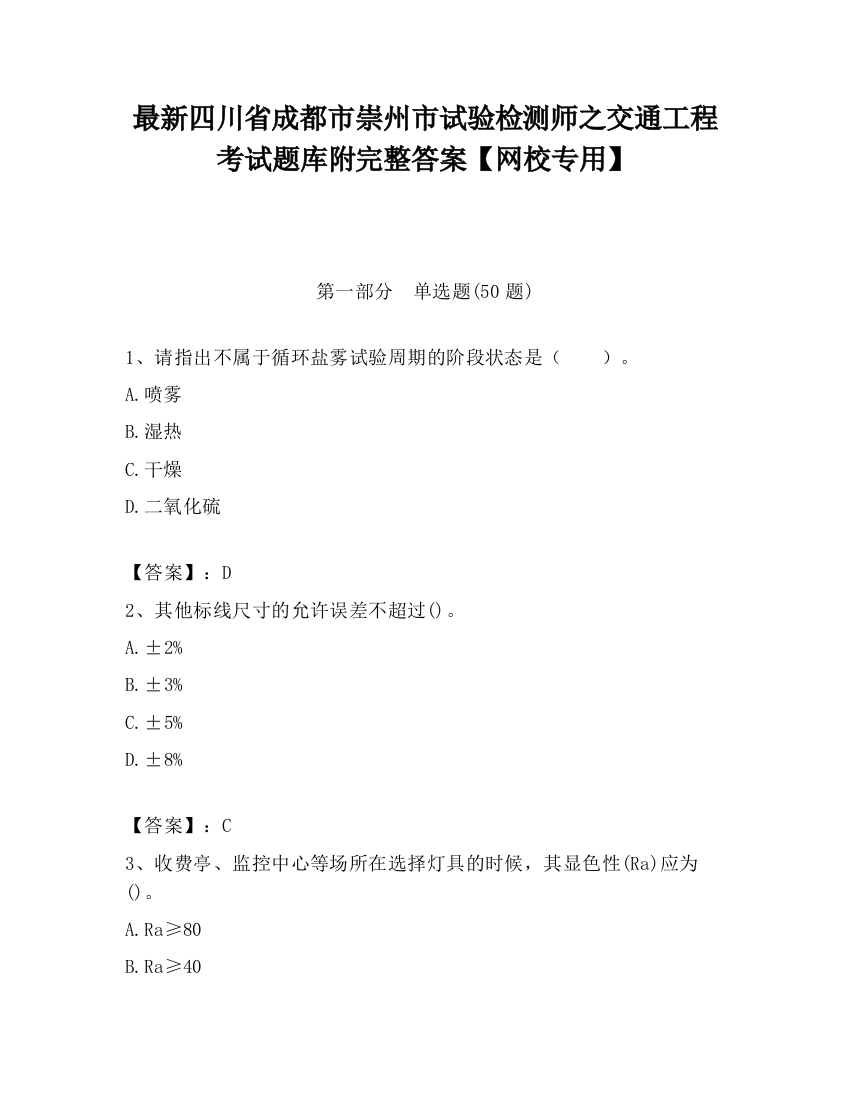 最新四川省成都市崇州市试验检测师之交通工程考试题库附完整答案【网校专用】

第一部分 单选题(50 题)

1、请指出不属于循环盐雾试验周期的阶段状态是（ ）。

A.喷雾

B.湿热

C.干燥

D.二氧化硫

【答案】：D

2、其他标线尺寸的允许误差不超过()。

A.±2%

B.±3%

C.±5%

D.±8%

【答案】：C

3、收费亭、监控中心等场所在选择灯具的时候，其显色性(Ra)应为()。

A.Ra≥80

B.Ra≥40